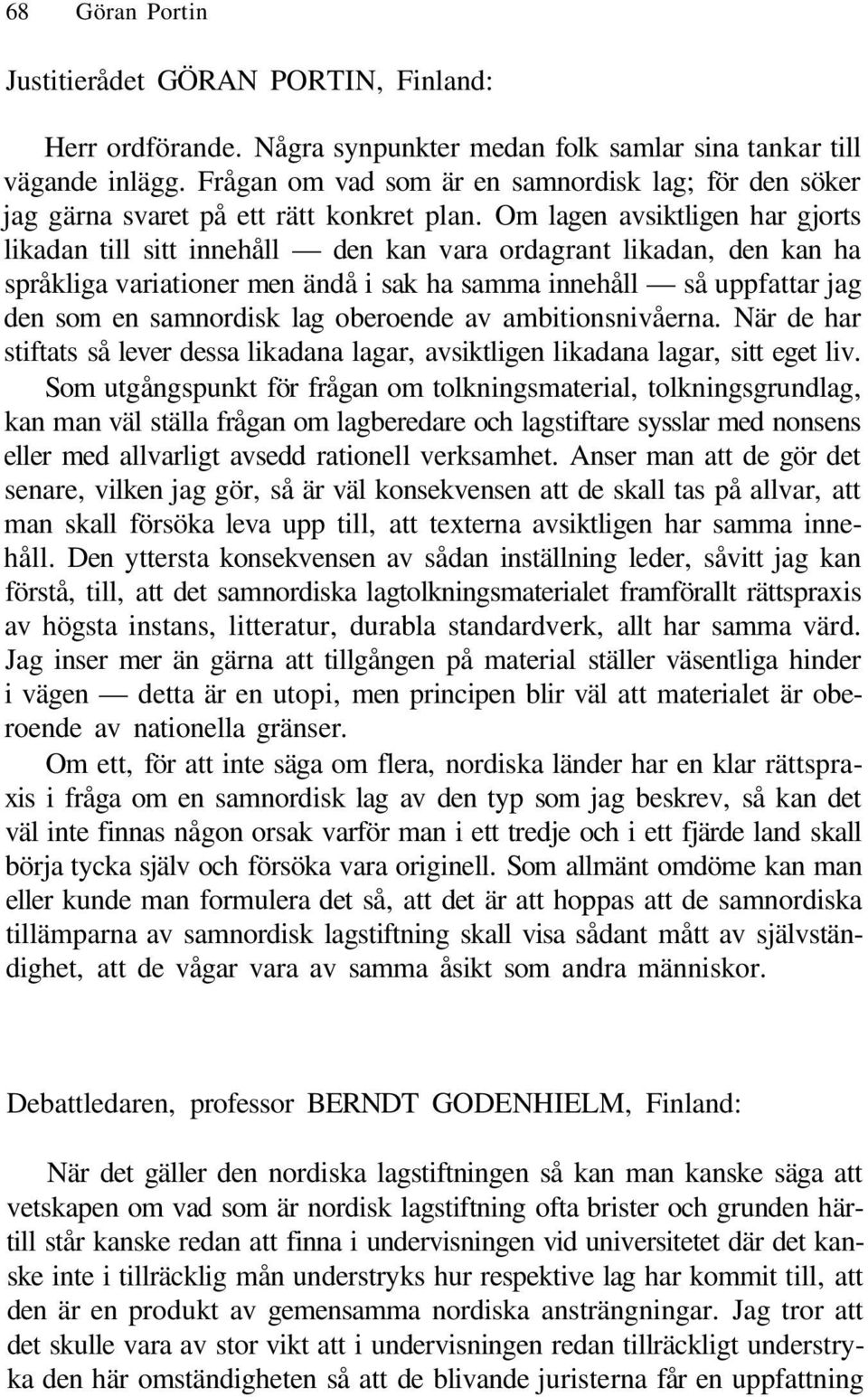 68 Göran Portin

Justitierådet GÖRAN PORTIN, Finland:

Herr ordförande. Några synpunkter medan folk samlar sina tankar till vägande inlägg. Frågan om vad som är en samnordisk lag; för den söker jag gärna svaret på ett rätt konkret plan. Om lagen avsiktligen har gjorts likadan till sitt innehåll — den kan vara ordagrant likadan, den kan ha språkliga variationer men ändå i sak ha samma innehåll — så uppfattar jag den som en samnordisk lag oberoende av ambitionsnivåerna. När de har stiftats så lever dessa likadana lagar, avsiktligen likadana lagar, sitt eget liv.

Som utgångspunkt för frågan om tolkningsmaterial, tolkningsgrundlag, kan man väl ställa frågan om lagberedare och lagstiftare sysslar med nonsens eller med allvarligt avsedd rationell verksamhet. Anser man att de gör det senare, vilken jag gör, så är väl konsekvensen att de skall tas på allvar, att man skall försöka leva upp till, att texterna avsiktligen har samma innehåll. Den yttersta konsekvensen av sådan inställning leder, såvitt jag kan förstå, till, att det samnordiska lagtolkningsmaterialet framförallt rättspraxis av högsta instans, litteratur, durabla standardverk, allt har samma värd. Jag inser mer än gärna att tillgången på material ställer väsentliga hinder i vägen — detta är en utopi, men principen blir väl att materialet är oberoende av nationella gränser.

Om ett, för att inte säga om flera, nordiska länder har en klar rättspraxis i fråga om en samnordisk lag av den typ som jag beskrev, så kan det väl inte finnas någon orsak varför man i ett tredje och i ett fjärde land skall börja tycka själv och försöka vara originell. Som allmänt omdöme kan man eller kunde man formulera det så, att det är att hoppas att de samnordiska tillämparna av samnordisk lagstiftning skall visa sådant mått av självständighet, att de vågar vara av samma åsikt som andra människor.

Debattledaren, professor BERNDT GODENHIELM, Finland:

När det gäller den nordiska lagstiftningen så kan man kanske säga att vetskapen om vad som är nordisk lagstiftning ofta brister och grunden härtill står kanske redan att finna i undervisningen vid universitetet där det kanske inte i tillräcklig mån understryks hur respektive lag har kommit till, att den är en produkt av gemensamma nordiska ansträngningar. Jag tror att det skulle vara av stor vikt att i undervisningen redan tillräckligt understryka den här omständigheten så att de blivande juristerna får en uppfattning